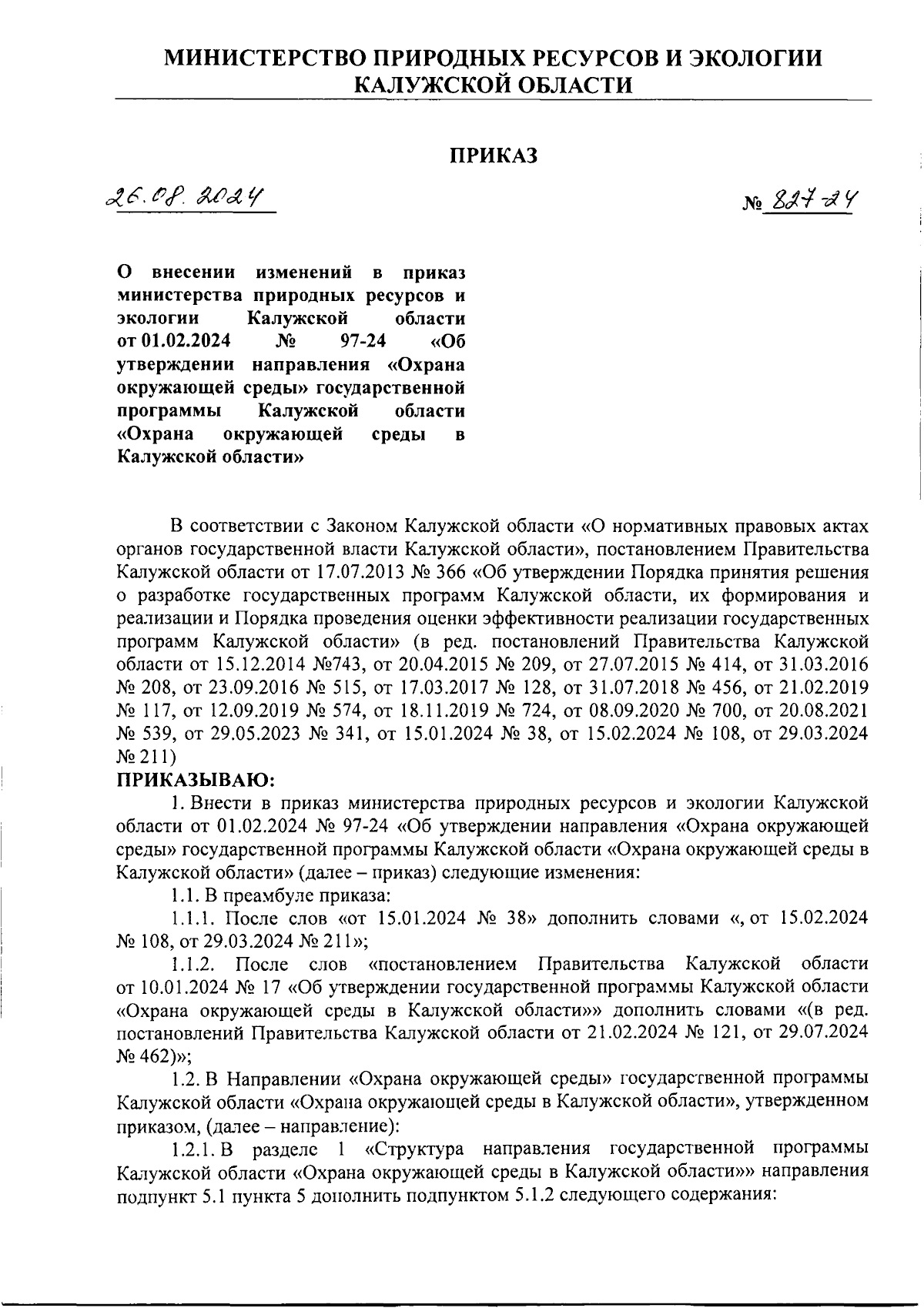 МИНИСТЕРСТВО ПРИРОДНЫХ РЕСУРСОВ И ЭКОЛОГИИ КАЛУЖСКОЙ ОБЛАСТИ

ПРИКАЗ

26.08.2024

№ 827-24

О внесении изменений в приказ министерства природных ресурсов и экологии Калужской области от 01.02.2024 № 97-24 «Об утверждении направления «Охрана окружающей среды» государственной программы Калужской области «Охрана окружающей среды в Калужской области»

В соответствии с Законом Калужской области «О нормативных правовых актах органов государственной власти Калужской области», постановлением Правительства Калужской области от 17.07.2013 № 366 «Об утверждении Порядка принятия решения о разработке государственных программ Калужской области, их формирования и реализации и Порядка проведения оценки эффективности реализации государственных программ Калужской области» (в ред. постановлений Правительства Калужской области от 15.12.2014 №743, от 20.04.2015 № 209, от 27.07.2015 № 414, от 31.03.2016 № 208, от 23.09.2016 № 515, от 17.03.2017 № 128, от 31.07.2018 № 456, от 21.02.2019 № 117, от 12.09.2019 № 574, от 18.11.2019 № 724, от 08.09.2020 № 700, от 20.08.2021 № 539, от 29.05.2023 № 341, от 15.01.2024 № 38, от 15.02.2024 № 108, от 29.03.2024 № 211)
ПРИКАЗЫВАЮ:

1. Внести в приказ министерства природных ресурсов и экологии Калужской области от 01.02.2024 № 97-24 «Об утверждении направления «Охрана окружающей среды» государственной программы Калужской области «Охрана окружающей среды в Калужской области» (далее – приказ) следующие изменения:

1.1. В преамбуле приказа:

1.1.1. После слов «от 15.01.2024 № 38» дополнить словами «, от 15.02.2024 № 108, от 29.03.2024 № 211»;

1.1.2. После слов «постановлением Правительства Калужской области от 10.01.2024 № 17 «Об утверждении государственной программы Калужской области «Охрана окружающей среды в Калужской области»» дополнить словами «(в ред. постановлений Правительства Калужской области от 21.02.2024 № 121, от 29.07.2024 № 462)»;

1.2. В Направлении «Охрана окружающей среды» государственной программы Калужской области «Охрана окружающей среды в Калужской области», утвержденном приказом, (далее – направление):

1.2.1. В разделе 1 «Структура направления государственной программы Калужской области «Охрана окружающей среды в Калужской области»» направления подпункт 5.1 пункта 5 дополнить подпунктом 5.1.2 следующего содержания: